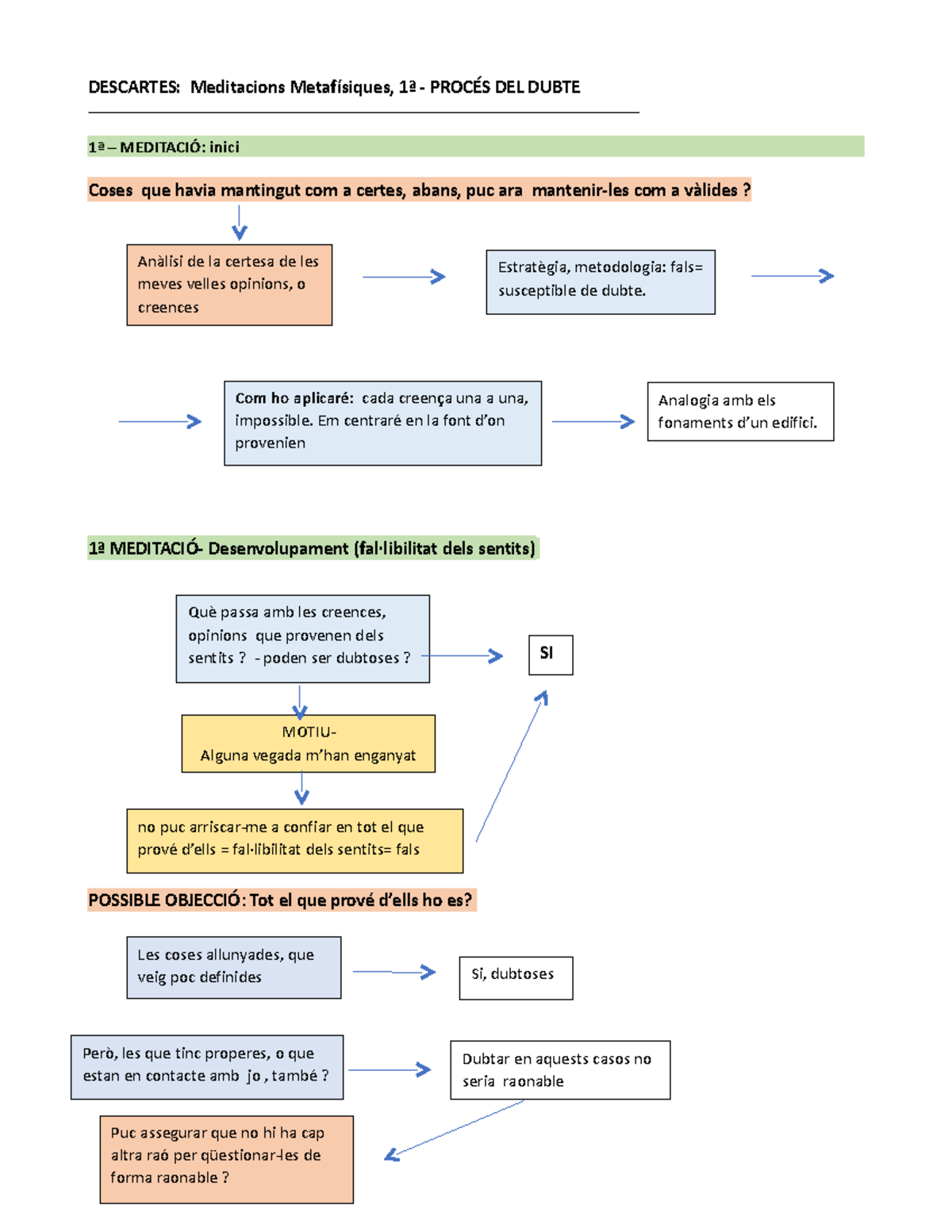 DESCARTES: Meditacions Metafísiques, 1ª - PROCÉS DEL DUBTE

1ª – MEDITACIÓ: inici

Coses que havia mantingut com a certes, abans, puc ara mantenir-les com a vàlides ?

Anàlisi de la certesa de les meves velles opinions, o creences

Estratègia, metodologia: fals= susceptible de dubte.

Com ho aplicaré: cada creença una a una, impossible. Em centraré en la font d'on provenien

Analogia amb els fonaments d'un edifici.

1ª MEDITACIÓ- Desenvolupament (fal·libilitat dels sentits)

Què passa amb les creences, opinions que provenen dels sentits ? - poden ser dubtoses ?

SI

MOTIU-
Alguna vegada m'han enganyat

no puc arriscar-me a confiar en tot el que prové d'ells = fal·libilitat dels sentits= fals

POSSIBLE OBJECCIÓ: Tot el que prové d'ells ho es?

Les coses allunyades, que veig poc definides

Si, dubtoses

Però, les que tinc properes, o que estan en contacte amb jo , també ?

Dubtar en aquests casos no seria raonable

Puc assegurar que no hi ha cap altra raó per qüestionar-les de forma raonable ?